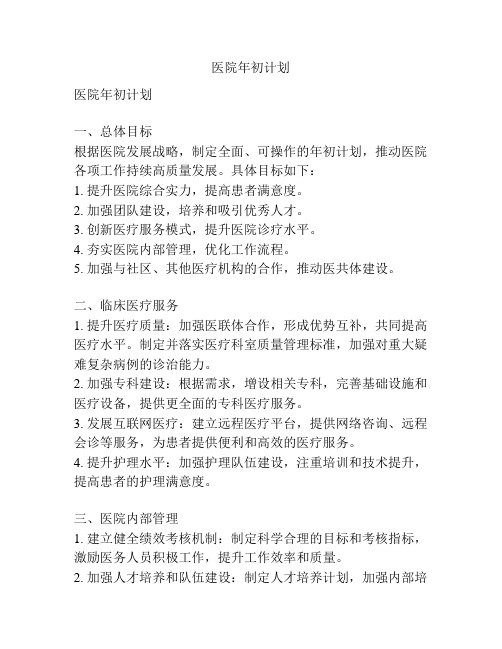 医院年初计划

医院年初计划

一、总体目标
根据医院发展战略，制定全面、可操作的年初计划，推动医院各项工作持续高质量发展。具体目标如下：
1. 提升医院综合实力，提高患者满意度。
2. 加强团队建设，培养和吸引优秀人才。
3. 创新医疗服务模式，提升医院诊疗水平。
4. 夯实医院内部管理，优化工作流程。
5. 加强与社区、其他医疗机构的合作，推动医共体建设。

二、临床医疗服务
1. 提升医疗质量：加强医联体合作，形成优势互补，共同提高医疗水平。制定并落实医疗科室质量管理标准，加强对重大疑难复杂病例的诊治能力。
2. 加强专科建设：根据需求，增设相关专科，完善基础设施和医疗设备，提供更全面的专科医疗服务。
3. 发展互联网医疗：建立远程医疗平台，提供网络咨询、远程会诊等服务，为患者提供便利和高效的医疗服务。
4. 提升护理水平：加强护理队伍建设，注重培训和技术提升，提高患者的护理满意度。

三、医院内部管理
1. 建立健全绩效考核机制：制定科学合理的目标和考核指标，激励医务人员积极工作，提升工作效率和质量。
2. 加强人才培养和队伍建设：制定人才培养计划，加强内部培